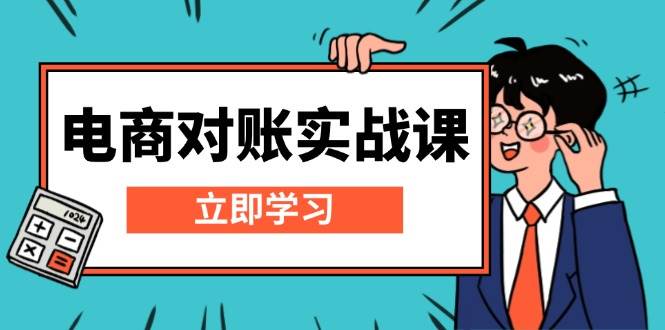 电商对账实战课

立即学习

+ −
× =